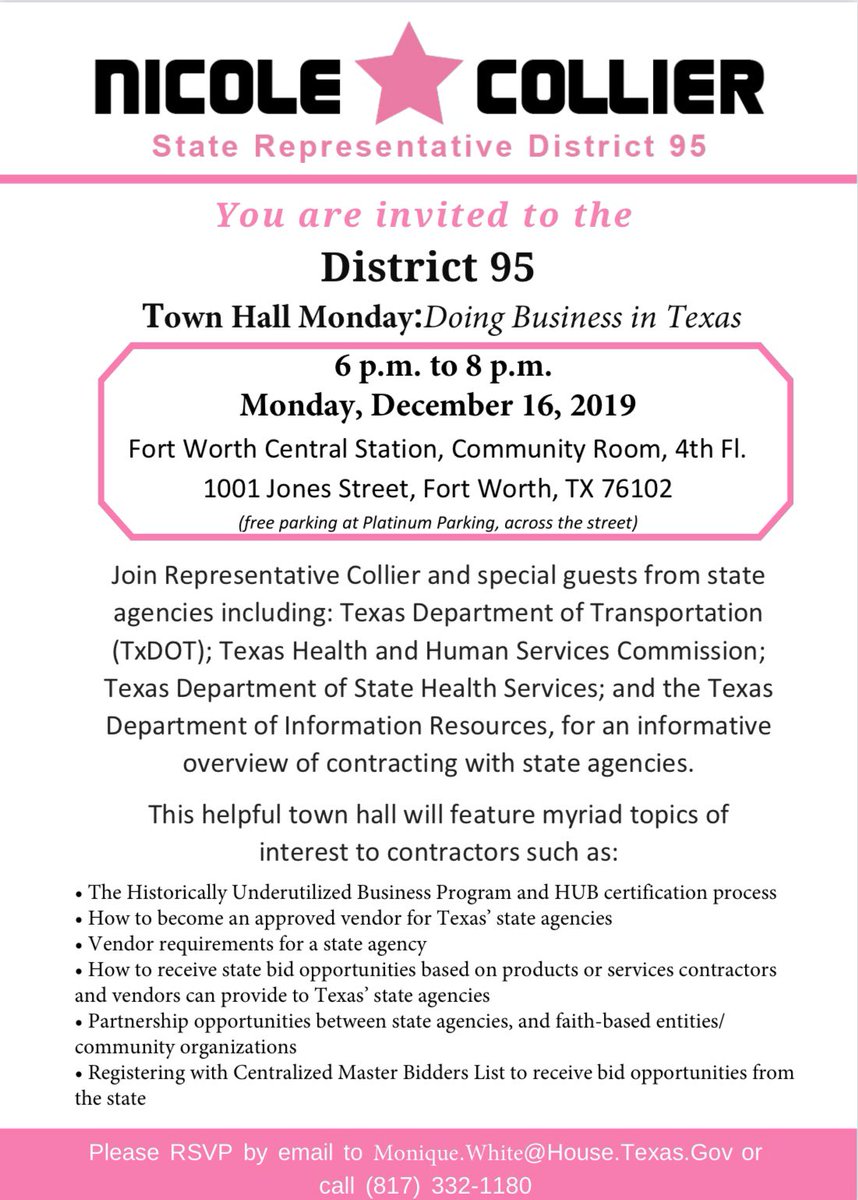 NICOLE COLLIER
State Representative District 95

You are invited to the
District 95
Town Hall Monday: Doing Business in Texas

6 p.m. to 8 p.m.
Monday, December 16, 2019
Fort Worth Central Station, Community Room, 4th Fl.
1001 Jones Street, Fort Worth, TX 76102
(free parking at Platinum Parking, across the street)

Join Representative Collier and special guests from state agencies including: Texas Department of Transportation (TxDOT); Texas Health and Human Services Commission; Texas Department of State Health Services; and the Texas Department of Information Resources, for an informative overview of contracting with state agencies.

This helpful town hall will feature myriad topics of interest to contractors such as:

• The Historically Underutilized Business Program and HUB certification process
• How to become an approved vendor for Texas' state agencies
• Vendor requirements for a state agency
• How to receive state bid opportunities based on products or services contractors and vendors can provide to Texas' state agencies
• Partnership opportunities between state agencies, and faith-based entities/ community organizations
• Registering with Centralized Master Bidders List to receive bid opportunities from the state

Please RSVP by email to Monique.White@House.Texas.Gov or call (817) 332-1180